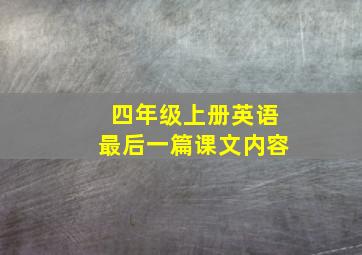 四年级上册英语
最后一篇课文内容